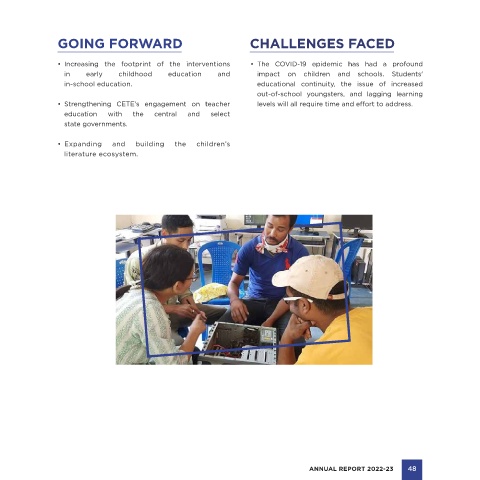 GOING FORWARD

• Increasing the footprint of the interventions in early childhood education and in-school education.

• Strengthening CETE's engagement on teacher education with the central and select state governments.

• Expanding and building the children's literature ecosystem.

CHALLENGES FACED

• The COVID-19 epidemic has had a profound impact on children and schools. Students' educational continuity, the issue of increased out-of-school youngsters, and lagging learning levels will all require time and effort to address.

ANNUAL REPORT 2022-23 48